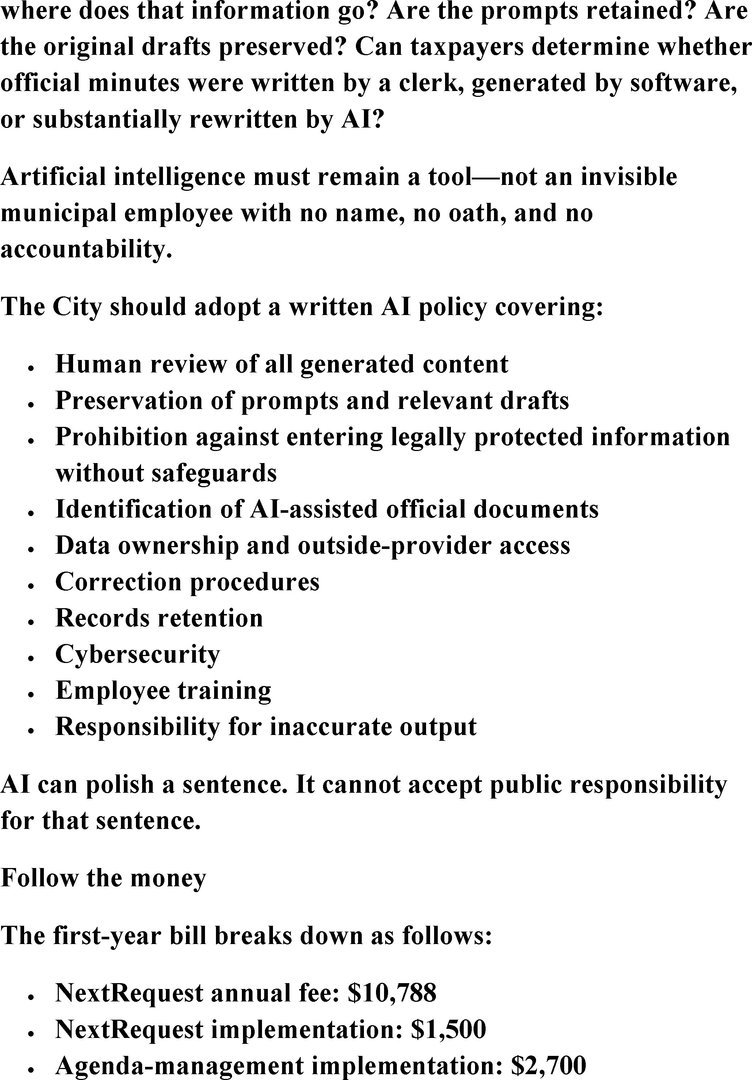 where does that information go? Are the prompts retained? Are the original drafts preserved? Can taxpayers determine whether official minutes were written by a clerk, generated by software, or substantially rewritten by AI?

Artificial intelligence must remain a tool—not an invisible municipal employee with no name, no oath, and no accountability.

The City should adopt a written AI policy covering:

• Human review of all generated content
• Preservation of prompts and relevant drafts
• Prohibition against entering legally protected information without safeguards
• Identification of AI-assisted official documents
• Data ownership and outside-provider access
• Correction procedures
• Records retention
• Cybersecurity
• Employee training
• Responsibility for inaccurate output

AI can polish a sentence. It cannot accept public responsibility for that sentence.

Follow the money

The first-year bill breaks down as follows:

• NextRequest annual fee: $10,788
• NextRequest implementation: $1,500
• Agenda-management implementation: $2,700